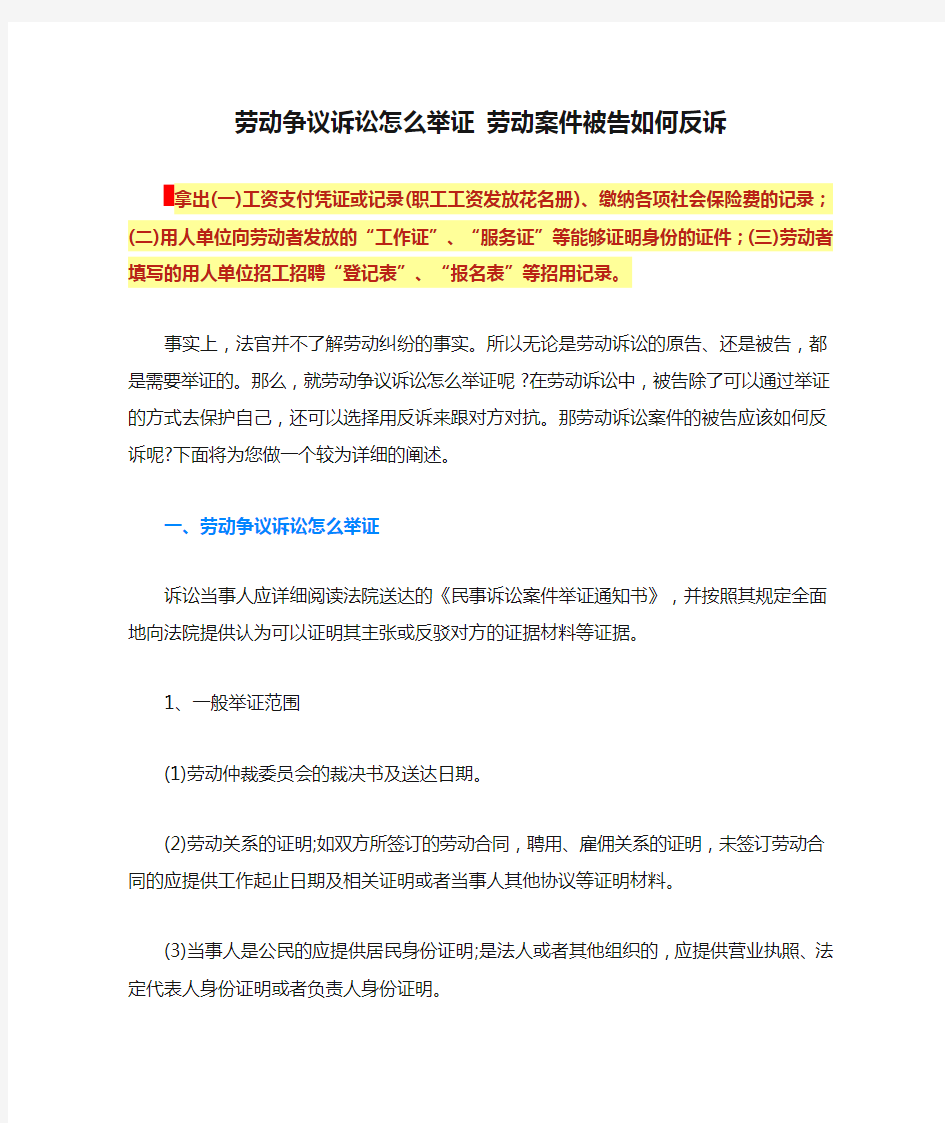 劳动争议诉讼怎么举证 劳动案件被告如何反诉

拿出(一)工资支付凭证或记录(职工工资发放花名册)、缴纳各项社会保险费的记录；(二)用人单位向劳动者发放的“工作证”、“服务证”等能够证明身份的证件；(三)劳动者填写的用人单位招工招聘“登记表”、“报名表”等招用记录。

事实上，法官并不了解劳动纠纷的事实。所以无论是劳动诉讼的原告、还是被告，都是需要举证的。那么，就劳动争议诉讼怎么举证呢 ?在劳动诉讼中，被告除了可以通过举证的方式去保护自己，还可以选择用反诉来跟对方对抗。那劳动诉讼案件的被告应该如何反诉呢?下面将为您做一个较为详细的阐述。

一、劳动争议诉讼怎么举证

诉讼当事人应详细阅读法院送达的《民事诉讼案件举证通知书》，并按照其规定全面地向法院提供认为可以证明其主张或反驳对方的证据材料等证据。

1、一般举证范围

(1)劳动仲裁委员会的裁决书及送达日期。

(2)劳动关系的证明;如双方所签订的劳动合同，聘用、雇佣关系的证明，未签订劳动合同的应提供工作起止日期及相关证明或者当事人其他协议等证明材料。

(3)当事人是公民的应提供居民身份证明;是法人或者其他组织的，应提供营业执照、法定代表人身份证明或者负责人身份证明。